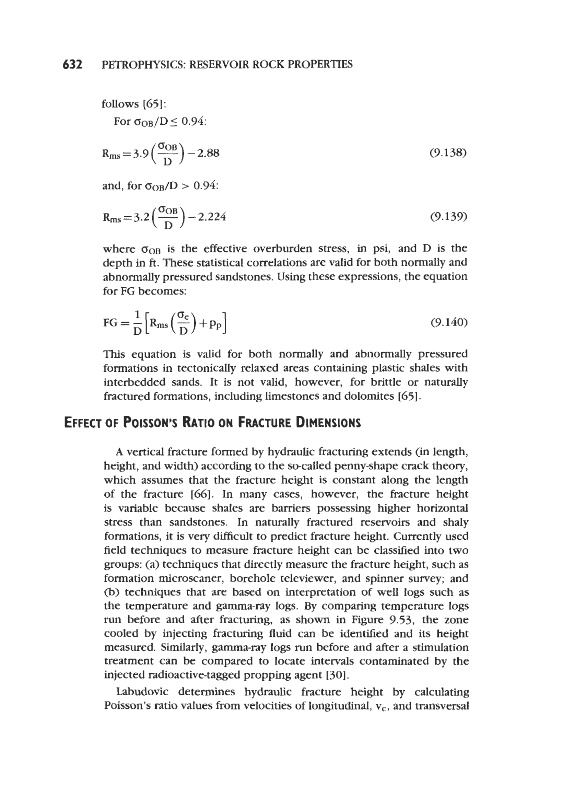 632 PETROPHYSICS: RESERVOIR ROCK PROPERTIES

follows [65]:

For $\sigma_{OB}/D \leq 0.94$:

$R_{ms} = 3.9\left(\frac{\sigma_{OB}}{D}\right) - 2.88$ (9.138)

and, for $\sigma_{OB}/D > 0.94$:

$R_{ms} = 3.2\left(\frac{\sigma_{OB}}{D}\right) - 2.224$ (9.139)

where $\sigma_{OB}$ is the effective overburden stress, in psi, and D is the depth in ft. These statistical correlations are valid for both normally and abnormally pressured sandstones. Using these expressions, the equation for FG becomes:

$FG = \frac{1}{D}\left[R_{ms}\left(\frac{\sigma_e}{D}\right) + p_p\right]$ (9.140)

This equation is valid for both normally and abnormally pressured formations in tectonically relaxed areas containing plastic shales with interbedded sands. It is not valid, however, for brittle or naturally fractured formations, including limestones and dolomites [65].

EFFECT OF POISSON'S RATIO ON FRACTURE DIMENSIONS

A vertical fracture formed by hydraulic fracturing extends (in length, height, and width) according to the so-called penny-shape crack theory, which assumes that the fracture height is constant along the length of the fracture [66]. In many cases, however, the fracture height is variable because shales are barriers possessing higher horizontal stress than sandstones. In naturally fractured reservoirs and shaly formations, it is very difficult to predict fracture height. Currently used field techniques to measure fracture height can be classified into two groups: (a) techniques that directly measure the fracture height, such as formation microscaner, borehole televiewer, and spinner survey; and (b) techniques that are based on interpretation of well logs such as the temperature and gamma-ray logs. By comparing temperature logs run before and after fracturing, as shown in Figure 9.53, the zone cooled by injecting fracturing fluid can be identified and its height measured. Similarly, gamma-ray logs run before and after a stimulation treatment can be compared to locate intervals contaminated by the injected radioactive-tagged propping agent [30].

Labudovic determines hydraulic fracture height by calculating Poisson's ratio values from velocities of longitudinal, $v_c$, and transversal